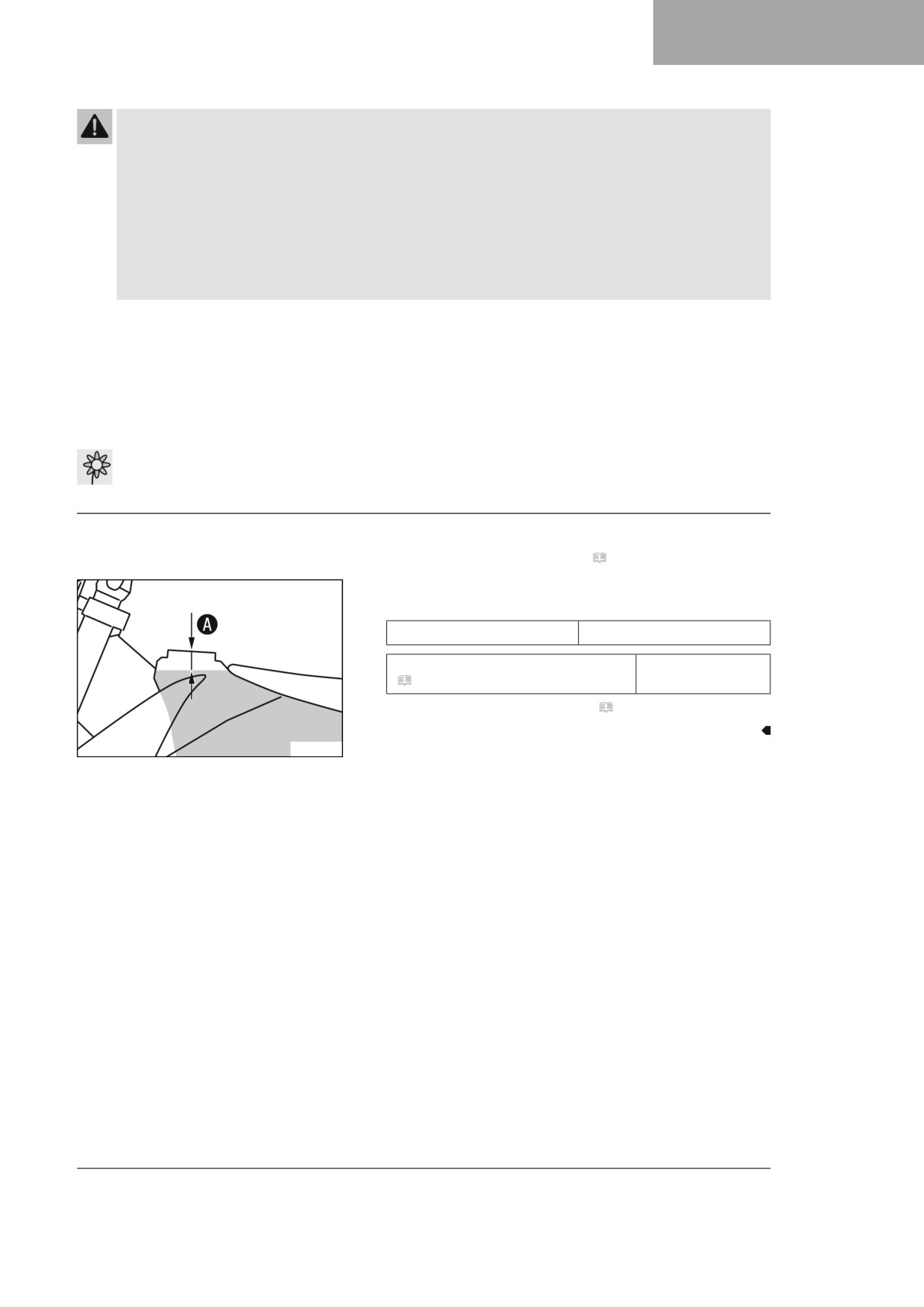 A